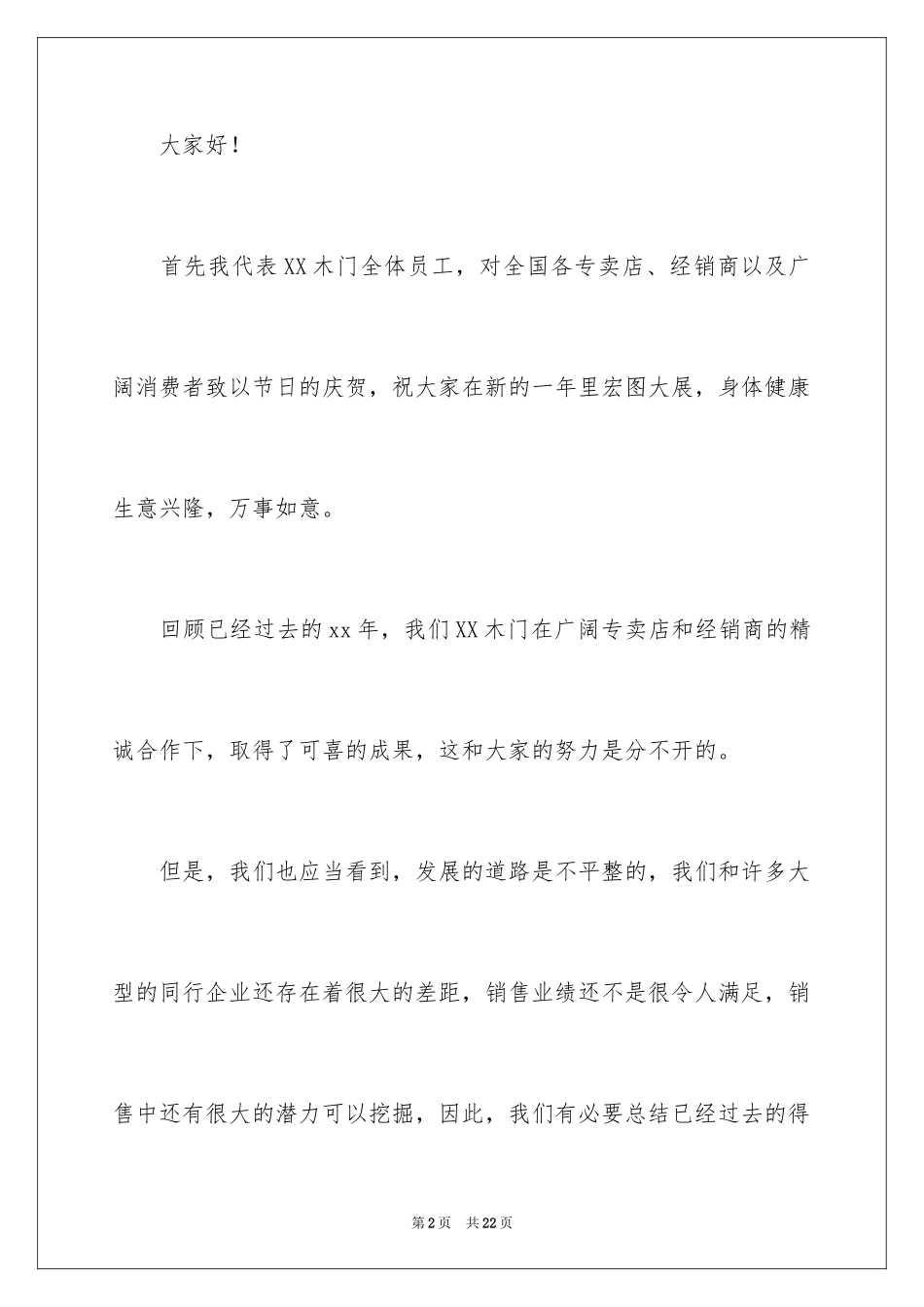 大家好！

首先我代表XX木门全体员工，对全国各专卖店、经销商以及广阔消费者致以节日的庆贺，祝大家在新的一年里宏图大展，身体健康生意兴隆，万事如意。

回顾已经过去的xx年，我们XX木门在广阔专卖店和经销商的精诚合作下，取得了可喜的成果，这和大家的努力是分不开的。

但是，我们也应当看到，发展的道路是不平整的，我们和许多大型的同行企业还存在着很大的差距，销售业绩还不是很令人满足，销售中还有很大的潜力可以挖掘，因此，我们有必要总结已经过去的得

第2页 共22页